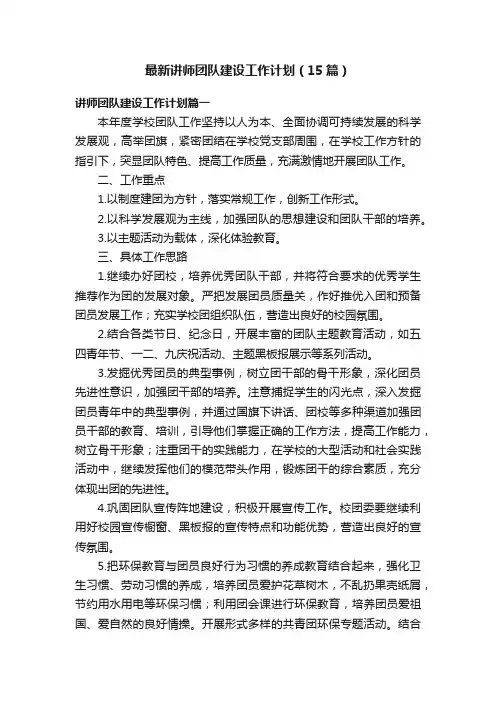 最新讲师团队建设工作计划（15篇）

讲师团队建设工作计划篇一

本年度学校团队工作坚持以人为本、全面协调可持续发展的科学发展观，高举团旗，紧密团结在学校党支部周围，在学校工作方针的指引下，突显团队特色、提高工作质量，充满激情地开展团队工作。

二、工作重点

1.以制度建团为方针，落实常规工作，创新工作形式。

2.以科学发展观为主线，加强团队的思想建设和团队干部的培养。

3.以主题活动为载体，深化体验教育。

三、具体工作思路

1.继续办好团校，培养优秀团队干部，并将符合要求的优秀学生推荐作为团的发展对象。严把发展团员质量关，作好推优入团和预备团员发展工作；充实学校团组织队伍，营造出良好的校园氛围。

2.结合各类节日、纪念日，开展丰富的团队主题教育活动，如五四青年节、一二、九庆祝活动、主题黑板报展示等系列活动。

3.发掘优秀团员的典型事例，树立团干部的骨干形象，深化团员先进性意识，加强团干部的培养。注意捕捉学生的闪光点，深入发掘团员青年中的典型事例，并通过国旗下讲话、团校等多种渠道加强团员干部的教育、培训，引导他们掌握正确的工作方法，提高工作能力，树立骨干形象；注重团干的实践能力，在学校的大型活动和社会实践活动中，继续发挥他们的模范带头作用，锻炼团干的综合素质，充分体现出团的先进性。

4.巩固团队宣传阵地建设，积极开展宣传工作。校团委要继续利用好校园宣传橱窗、黑板报的宣传特点和功能优势，营造出良好的宣传氛围。

5.把环保教育与团员良好行为习惯的养成教育结合起来，强化卫生习惯、劳动习惯的养成，培养团员爱护花草树木，不乱扔果壳纸屑，节约用水用电等环保习惯；利用团会课进行环保教育，培养团员爱祖国、爱自然的良好情操。开展形式多样的共青团环保专题活动。结合